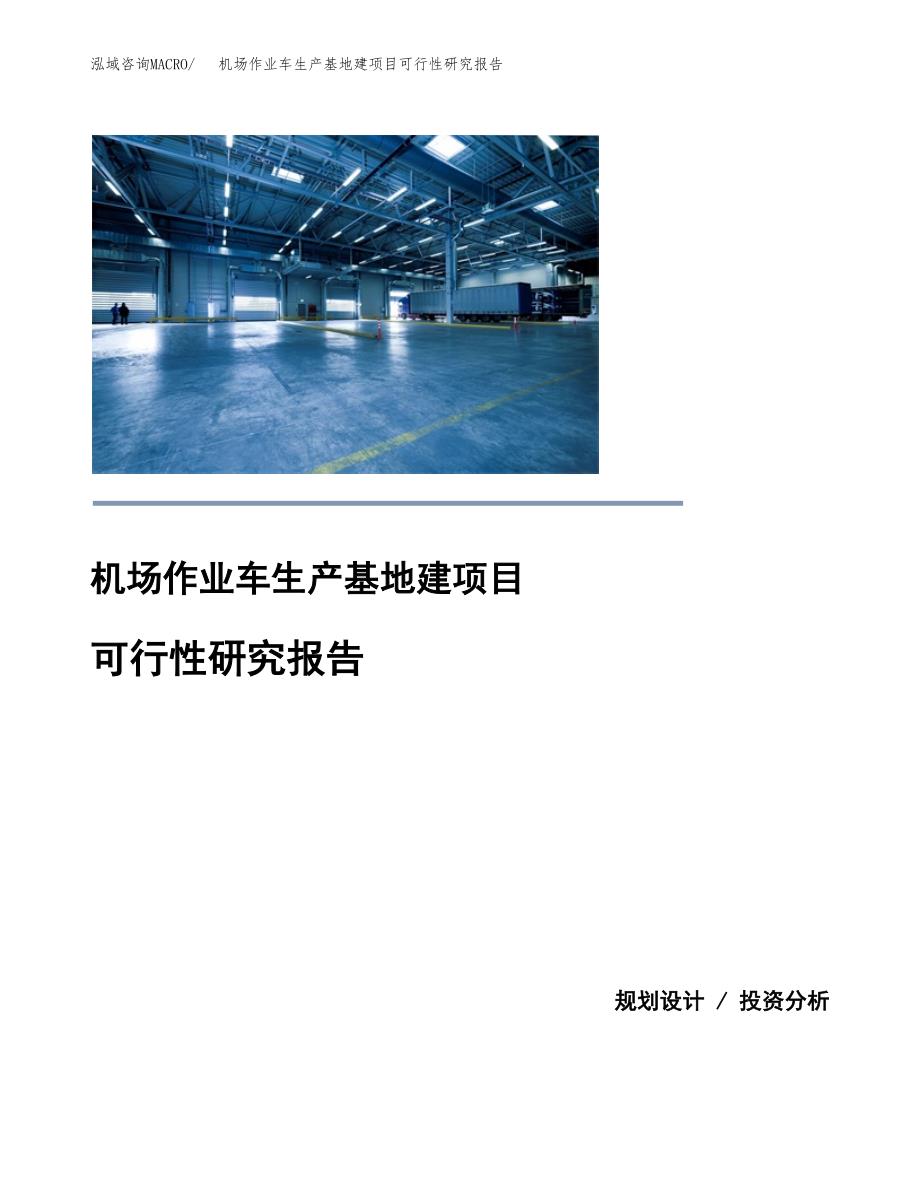 泓域咨询MACRO/　机场作业车生产基地建项目可行性研究报告

机场作业车生产基地建项目

可行性研究报告

规划设计 / 投资分析